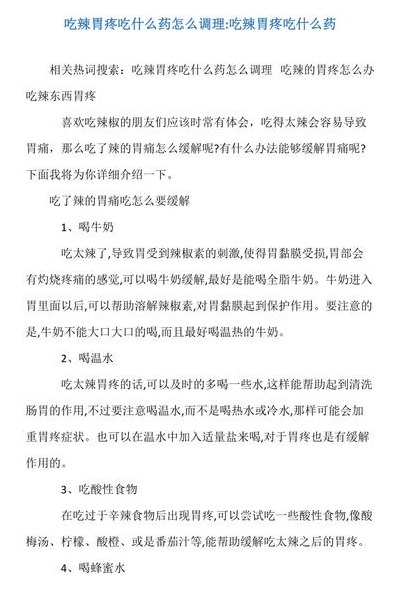 吃辣胃疼吃什么药怎么调理:吃辣胃疼吃什么药

相关热词搜索：吃辣胃疼吃什么药怎么调理 吃辣的胃疼怎么办 吃辣东西胃疼

喜欢吃辣椒的朋友们应该时常有体会，吃得太辣会容易导致胃痛，那么吃了辣的胃痛怎么缓解呢?有什么办法能够缓解胃痛呢?下面我将为你详细介绍一下。

吃了辣的胃痛吃怎么要缓解

1、喝牛奶

吃太辣了,导致胃受到辣椒素的刺激,使得胃黏膜受损,胃部会有灼烧疼痛的感觉,可以喝牛奶缓解,最好是能喝全脂牛奶。牛奶进入胃里面以后,可以帮助溶解辣椒素,对胃黏膜起到保护作用。要注意的是,牛奶不能大口大口的喝,而且最好喝温热的牛奶。

2、喝温水

吃太辣胃疼的话,可以及时的多喝一些水,这样能帮助起到清洗肠胃的作用,不过要注意喝温水,而不是喝热水或冷水,那样可能会加重胃疼症状。也可以在温水中加入适量盐来喝,对于胃疼也是有缓解作用的。

3、吃酸性食物

在吃过于辛辣食物后出现胃疼,可以尝试吃一些酸性食物,像酸梅汤、柠檬、酸橙、或是番茄汁等,能帮助缓解吃太辣之后的胃疼。

4、喝蜂蜜水